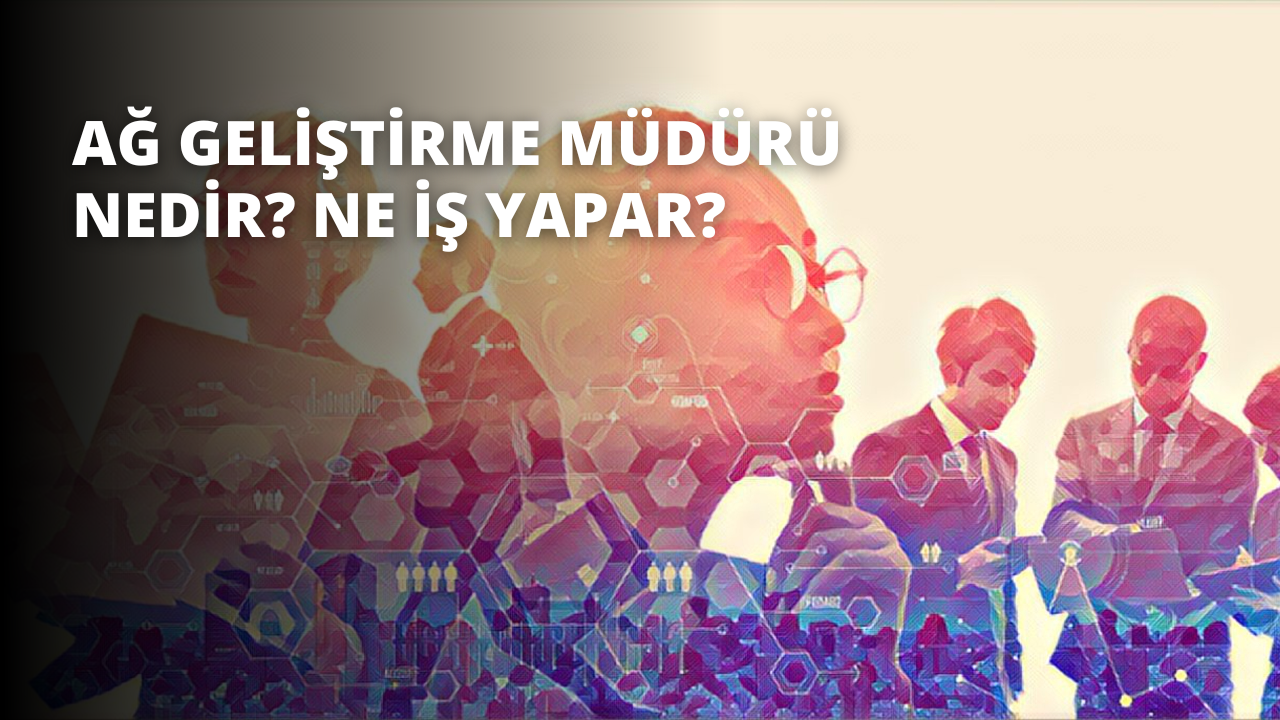 AĞ GELİŞTİRME MÜDÜRÜ NEDİR? NE İŞ YAPAR?